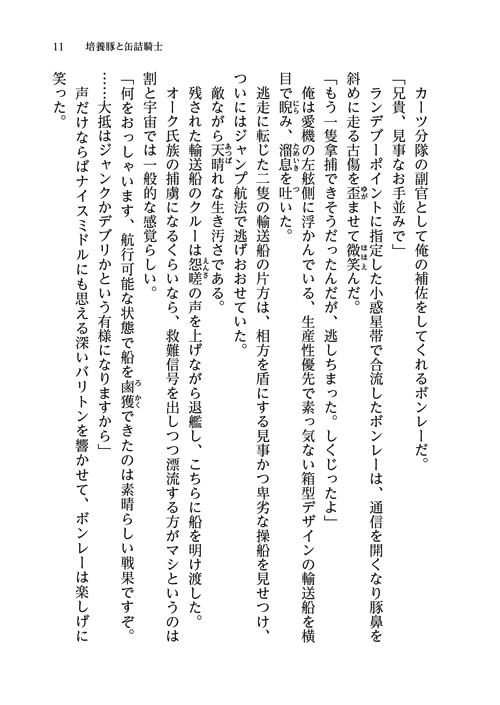 11　培養豚と缶詰騎士

カーツ分隊の副官として俺の補佐をしてくれるボンレーだ。

「兄貴、見事なお手並みで」

ランデブーポイントに指定した小惑星帯で合流したボンレーは、通信を開くなり豚鼻を斜めに走る古傷を歪ませて微笑んだ。

「もう一隻拿捕できそうだったんだが、逃しちまった。しくじったよ」

俺は愛機の左舷側に浮かんでいる、生産性優先で素っ気ない箱型デザインの輸送船を横目で睨み、溜息を吐いた。

逃走に転じた二隻の輸送船の片方は、相方を盾にする見事かつ卑劣な操船を見せつけ、ついにはジャンプ航法で逃げおおせていた。

敵ながら天晴れな生き汚さである。

残された輸送船のクルーは怨嗟の声を上げながら退艦し、こちらに船を明け渡した。

オーク氏族の捕虜になるくらいなら、救難信号を出しつつ漂流する方がマシというのは割と宇宙では一般的な感覚らしい。

「何をおっしゃいます、航行可能な状態で船を鹵獲できたのは素晴らしい戦果ですぞ。……大抵はジャンクかデブリかという有様になりますから」

声だけならばナイスミドルにも思える深いバリトンを響かせて、ボンレーは楽しげに笑った。